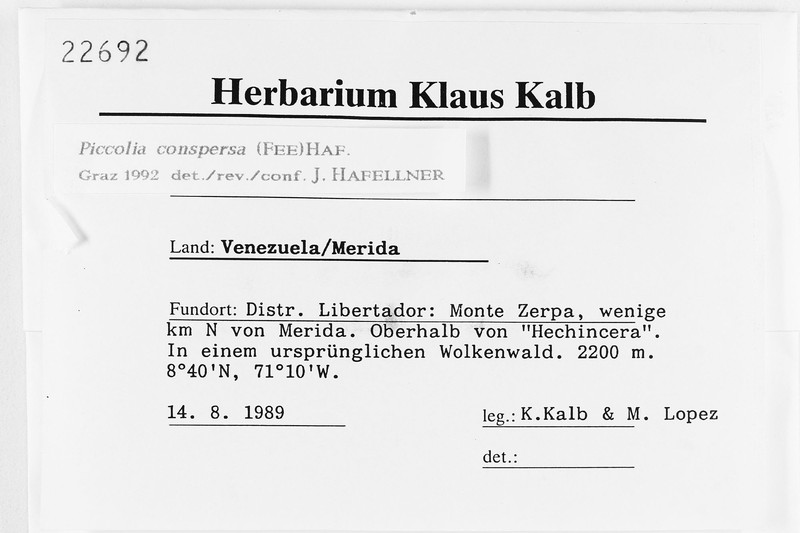 22692

Herbarium Klaus Kalb

Piccolia conspersa (FEE)HAF.
Graz 1992 det./rev./conf. J. HAFELLNER

Land: Venezuela/Merida

Fundort: Distr. Libertador: Monte Zerpa, wenige km N von Merida. Oberhalb von "Hechincera". In einem ursprünglichen Wolkenwald. 2200 m. 8°40'N, 71°10'W.

14. 8. 1989

leg.: K.Kalb & M. Lopez

det.: